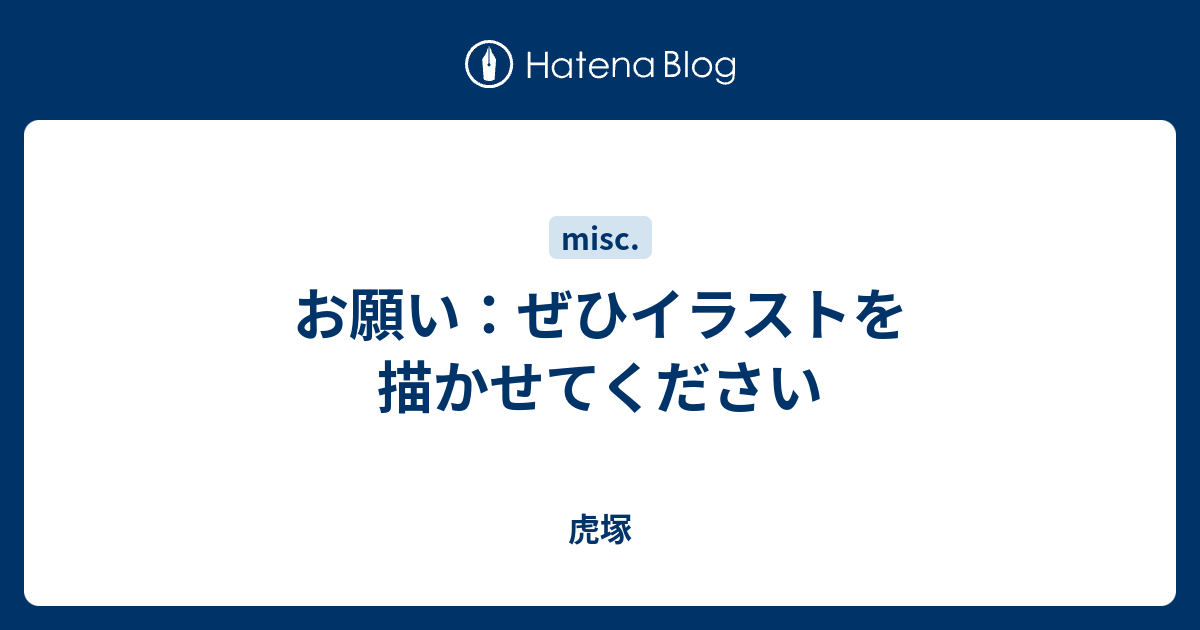 Hatena Blog

misc.

お願い：ぜひイラストを描かせてください

虎塚